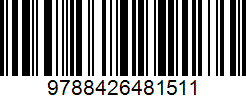 9788426481511